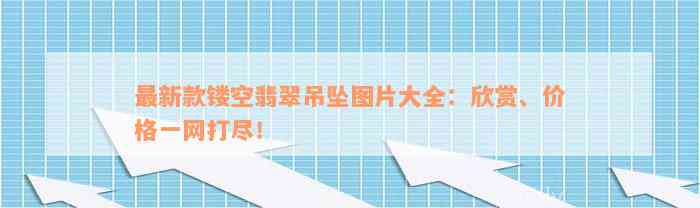 最新款镂空翡翠吊坠图片大全：欣赏、价格一网打尽！